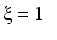 $\xi = 1$